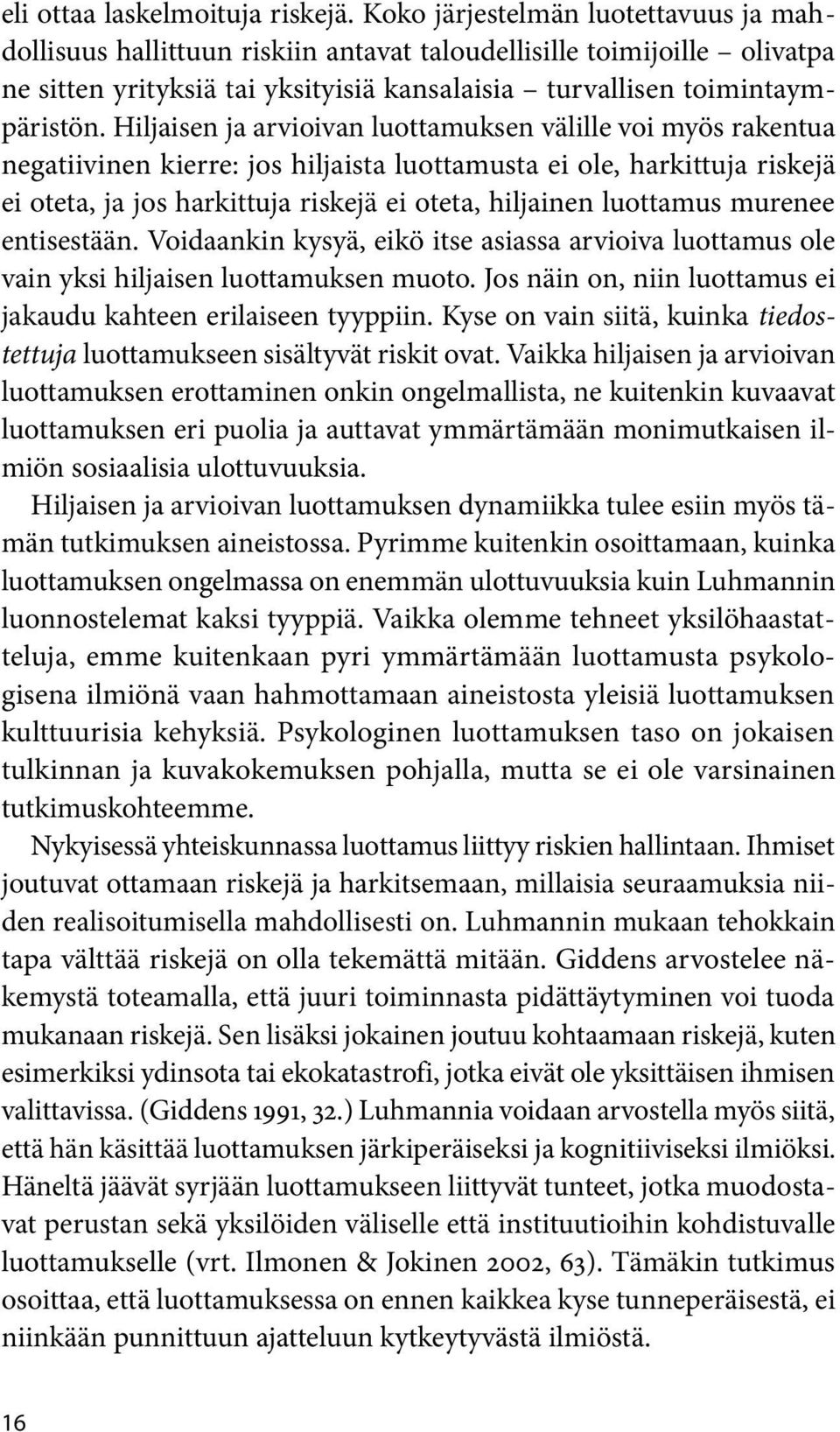 eli ottaa laskelmoituja riskejä. Koko järjestelmän luotettavuus ja mahdollisuus hallittuun riskiin antavat taloudellisille toimijoille – olivatpa ne sitten yrityksiä tai yksityisiä kansalaisia – turvallisen toimintaympäristön. Hiljaisen ja arvioivan luottamuksen välille voi myös rakentua negatiivinen kierre: jos hiljaista luottamusta ei ole, harkittuja riskejä ei oteta, ja jos harkittuja riskejä ei oteta, hiljainen luottamus murenee entisestään. Voidaankin kysyä, eikö itse asiassa arvioiva luottamus ole vain yksi hiljaisen luottamuksen muoto. Jos näin on, niin luottamus ei jakaudu kahteen erilaiseen tyyppiin. Kyse on vain siitä, kuinka tiedostettuja luottamukseen sisältyvät riskit ovat. Vaikka hiljaisen ja arvioivan luottamuksen erottaminen onkin ongelmallista, ne kuitenkin kuvaavat luottamuksen eri puolia ja auttavat ymmärtämään monimutkaisen ilmiön sosiaalisia ulottuvuuksia.

Hiljaisen ja arvioivan luottamuksen dynamiikka tulee esiin myös tämän tutkimuksen aineistossa. Pyrimme kuitenkin osoittamaan, kuinka luottamuksen ongelmassa on enemmän ulottuvuuksia kuin Luhmannin luonnostelemat kaksi tyyppiä. Vaikka olemme tehneet yksilöhaastatteluja, emme kuitenkaan pyri ymmärtämään luottamusta psykologisena ilmiönä vaan hahmottamaan aineistosta yleisiä luottamuksen kulttuurisia kehyksiä. Psykologinen luottamuksen taso on jokaisen tulkinnan ja kuvakokemuksen pohjalla, mutta se ei ole varsinainen tutkimuskohteemme.

Nykyisessä yhteiskunnassa luottamus liittyy riskien hallintaan. Ihmiset joutuvat ottamaan riskejä ja harkitsemaan, millaisia seuraamuksia niiden realisoitumisella mahdollisesti on. Luhmannin mukaan tehokkain tapa välttää riskejä on olla tekemättä mitään. Giddens arvostelee näkemystä toteamalla, että juuri toiminnasta pidättäytyminen voi tuoda mukanaan riskejä. Sen lisäksi jokainen joutuu kohtaamaan riskejä, kuten esimerkiksi ydinsota tai ekokatastrofi, jotka eivät ole yksittäisen ihmisen valittavissa. (Giddens 1991, 32.) Luhmannia voidaan arvostella myös siitä, että hän käsittää luottamuksen järkiperäiseksi ja kognitiiviseksi ilmiöksi. Häneltä jäävät syrjään luottamukseen liittyvät tunteet, jotka muodostavat perustan sekä yksilöiden väliselle että instituutioihin kohdistuvalle luottamukselle (vrt. Ilmonen & Jokinen 2002, 63). Tämäkin tutkimus osoittaa, että luottamuksessa on ennen kaikkea kyse tunneperäisestä, ei niinkään punnittuun ajatteluun kytkeytyvästä ilmiöstä.

16